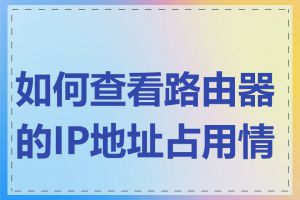 如何查看路由器的IP地址占用情